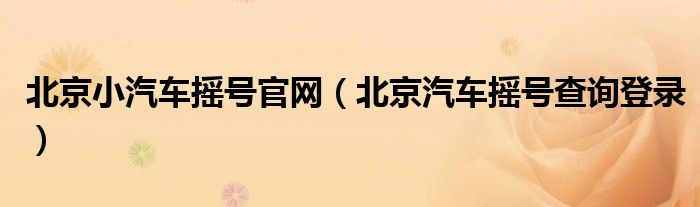 北京小汽车摇号官网（北京汽车摇号查询登录）